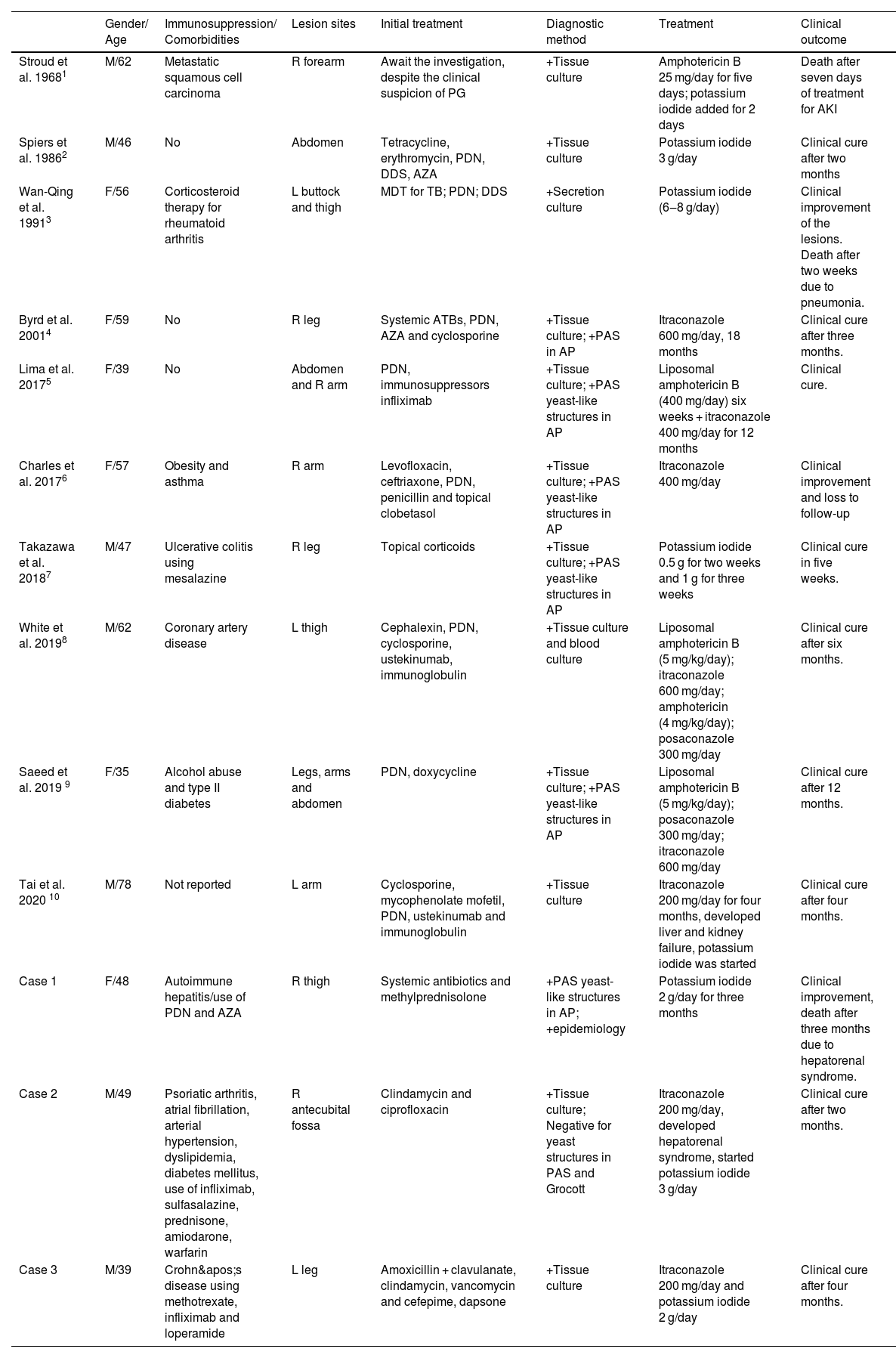 | | Gender/ Age | Immunosuppression/ Comorbidities | Lesion sites | Initial treatment | Diagnostic method | Treatment | Clinical outcome |
|---|---|---|---|---|---|---|---|
| Stroud et al. 1968$^1$ | M/62 | Metastatic squamous cell carcinoma | R forearm | Await the investigation, despite the clinical suspicion of PG | +Tissue culture | Amphotericin B 25 mg/day for five days; potassium iodide added for 2 days | Death after seven days of treatment for AKI |
| Spiers et al. 1986$^2$ | M/46 | No | Abdomen | Tetracycline, erythromycin, PDN, DDS, AZA | +Tissue culture | Potassium iodide 3 g/day | Clinical cure after two months |
| Wan-Qing et al. 1991$^3$ | F/56 | Corticosteroid therapy for rheumatoid arthritis | L buttock and thigh | MDT for TB; PDN; DDS | +Secretion culture | Potassium iodide (6–8 g/day) | Clinical improvement of the lesions. Death after two weeks due to pneumonia. |
| Byrd et al. 2001$^4$ | F/59 | No | R leg | Systemic ATBs, PDN, AZA and cyclosporine | +Tissue culture; +PAS in AP | Itraconazole 600 mg/day, 18 months | Clinical cure after three months. |
| Lima et al. 2017$^5$ | F/39 | No | Abdomen and R arm | PDN, immunosuppressors infliximab | +Tissue culture; +PAS yeast-like structures in AP | Liposomal amphotericin B (400 mg/day) six weeks + itraconazole 400 mg/day for 12 months | Clinical cure. |
| Charles et al. 2017$^6$ | F/57 | Obesity and asthma | R arm | Levofloxacin, ceftriaxone, PDN, penicillin and topical clobetasol | +Tissue culture; +PAS yeast-like structures in AP | Itraconazole 400 mg/day | Clinical improvement and loss to follow-up |
| Takazawa et al. 2018$^7$ | M/47 | Ulcerative colitis using mesalazine | R leg | Topical corticoids | +Tissue culture; +PAS yeast-like structures in AP | Potassium iodide 0.5 g for two weeks and 1 g for three weeks | Clinical cure in five weeks. |
| White et al. 2019$^8$ | M/62 | Coronary artery disease | L thigh | Cephalexin, PDN, cyclosporine, ustekinumab, immunoglobulin | +Tissue culture and blood culture | Liposomal amphotericin B (5 mg/kg/day); itraconazole 600 mg/day; amphotericin (4 mg/kg/day); posaconazole 300 mg/day | Clinical cure after six months. |
| Saeed et al. 2019 $^9$ | F/35 | Alcohol abuse and type II diabetes | Legs, arms and abdomen | PDN, doxycycline | +Tissue culture; +PAS yeast-like structures in AP | Liposomal amphotericin B (5 mg/kg/day); posaconazole 300 mg/day; itraconazole 600 mg/day | Clinical cure after 12 months. |
| Tai et al. 2020 $^{10}$ | M/78 | Not reported | L arm | Cyclosporine, mycophenolate mofetil, PDN, ustekinumab and immunoglobulin | +Tissue culture | Itraconazole 200 mg/day for four months, developed liver and kidney failure, potassium iodide was started | Clinical cure after four months. |
| Case 1 | F/48 | Autoimmune hepatitis/use of PDN and AZA | R thigh | Systemic antibiotics and methylprednisolone | +PAS yeast-like structures in AP; +epidemiology | Potassium iodide 2 g/day for three months | Clinical improvement, death after three months due to hepatorenal syndrome. |
| Case 2 | M/49 | Psoriatic arthritis, atrial fibrillation, arterial hypertension, dyslipidemia, diabetes mellitus, use of infliximab, sulfasalazine, prednisone, amiodarone, warfarin | R antecubital fossa | Clindamycin and ciprofloxacin | +Tissue culture; Negative for yeast structures in PAS and Grocott | Itraconazole 200 mg/day, developed hepatorenal syndrome, started potassium iodide 3 g/day | Clinical cure after two months. |
| Case 3 | M/39 | Crohn&apos;s disease using methotrexate, infliximab and loperamide | L leg | Amoxicillin + clavulanate, clindamycin, vancomycin and cefepime, dapsone | +Tissue culture | Itraconazole 200 mg/day and potassium iodide 2 g/day | Clinical cure after four months. |